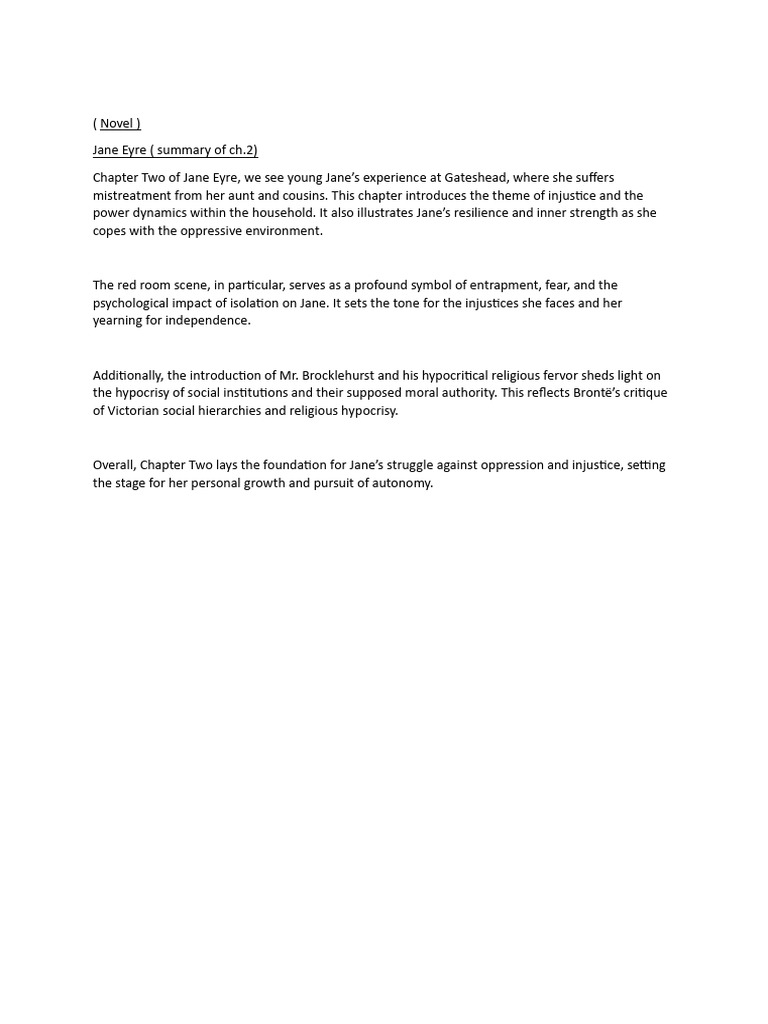 ( Novel )

Jane Eyre ( summary of ch.2)

Chapter Two of Jane Eyre, we see young Jane's experience at Gateshead, where she suffers mistreatment from her aunt and cousins. This chapter introduces the theme of injustice and the power dynamics within the household. It also illustrates Jane's resilience and inner strength as she copes with the oppressive environment.

The red room scene, in particular, serves as a profound symbol of entrapment, fear, and the psychological impact of isolation on Jane. It sets the tone for the injustices she faces and her yearning for independence.

Additionally, the introduction of Mr. Brocklehurst and his hypocritical religious fervor sheds light on the hypocrisy of social institutions and their supposed moral authority. This reflects Brontë's critique of Victorian social hierarchies and religious hypocrisy.

Overall, Chapter Two lays the foundation for Jane's struggle against oppression and injustice, setting the stage for her personal growth and pursuit of autonomy.